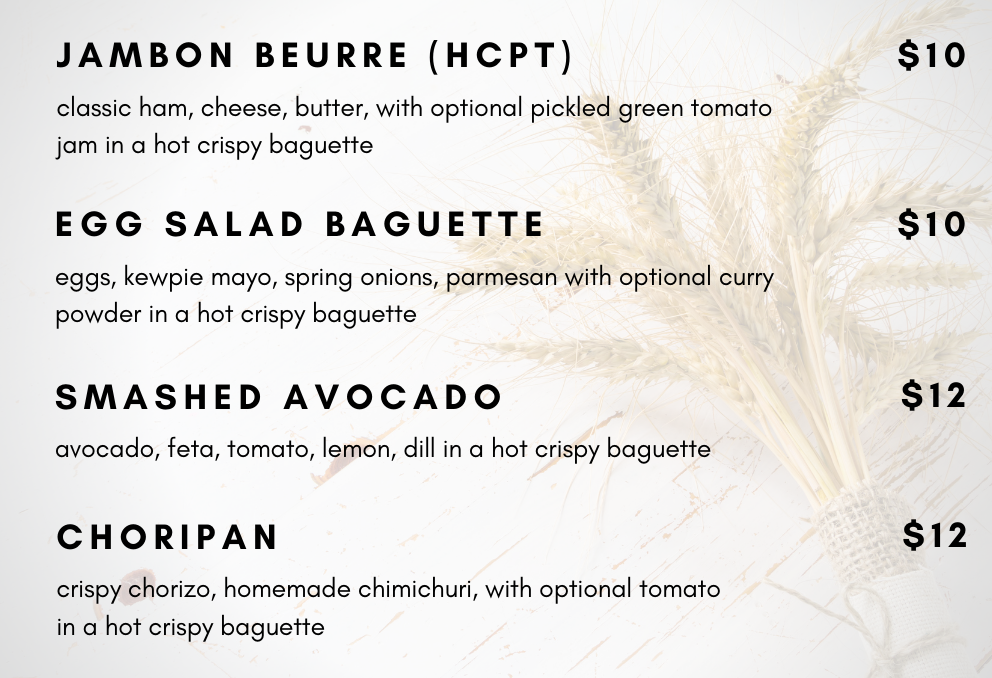 JAMBON BEURRE (HCPT)

$10

classic ham, cheese, butter, with optional pickled green tomato jam in a hot crispy baguette

EGG SALAD BAGUETTE

$10

eggs, kewpie mayo, spring onions, parmesan with optional curry powder in a hot crispy baguette

SMASHED AVOCADO

$12

avocado, feta, tomato, lemon, dill in a hot crispy baguette

CHORIPAN

$12

crispy chorizo, homemade chimichuri, with optional tomato in a hot crispy baguette